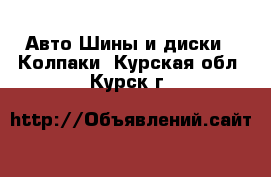 Авто Шины и диски Колпаки  Курская обл Курск г

http://Объявлений.сайт